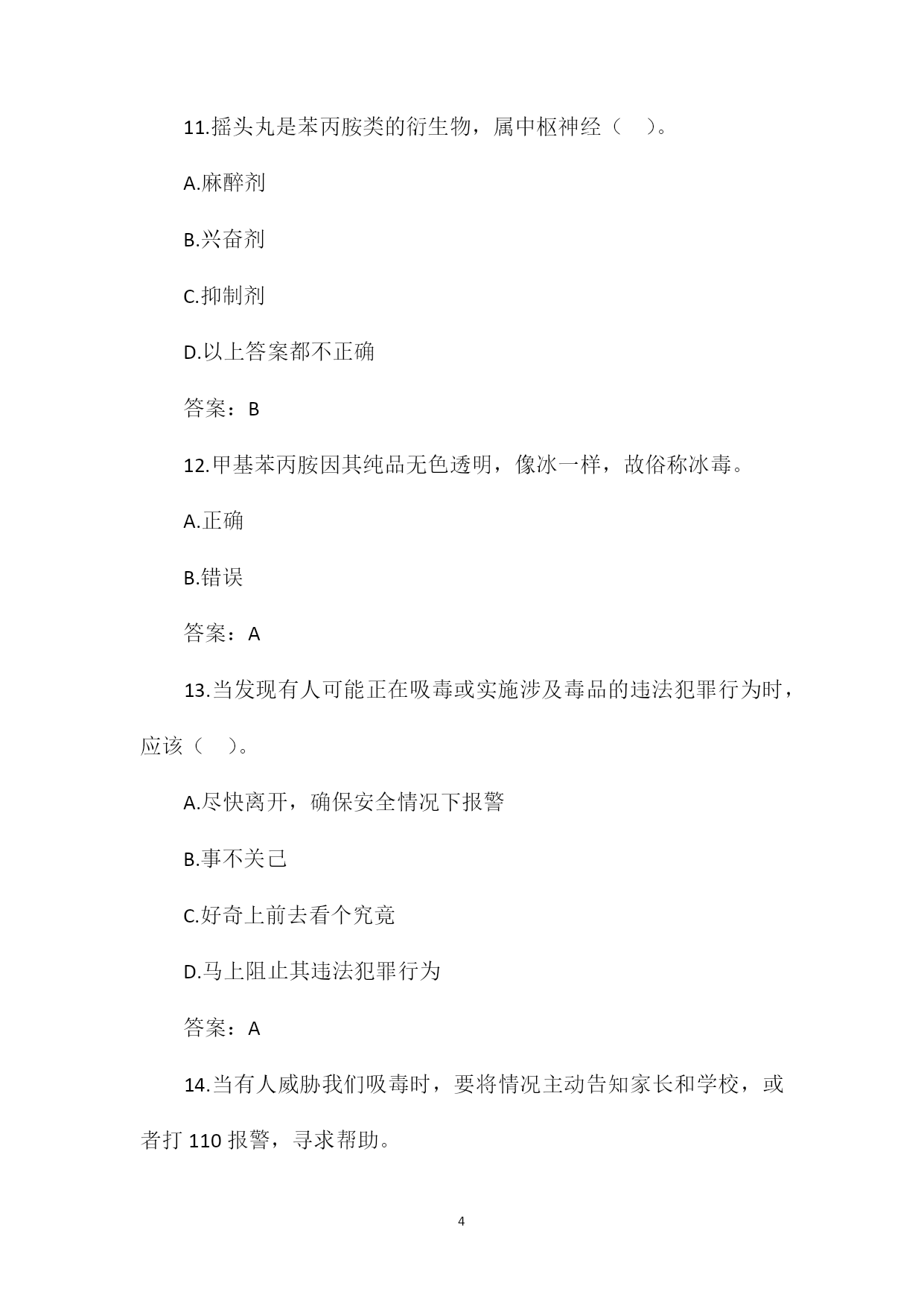 11.摇头丸是苯丙胺类的衍生物，属中枢神经（　）。

A.麻醉剂

B.兴奋剂

C.抑制剂

D.以上答案都不正确

答案：B

12.甲基苯丙胺因其纯品无色透明，像冰一样，故俗称冰毒。

A.正确

B.错误

答案：A

13.当发现有人可能正在吸毒或实施涉及毒品的违法犯罪行为时，应该（　）。

A.尽快离开，确保安全情况下报警

B.事不关己

C.好奇上前去看个究竟

D.马上阻止其违法犯罪行为

答案：A

14.当有人威胁我们吸毒时，要将情况主动告知家长和学校，或者打 110 报警，寻求帮助。

4